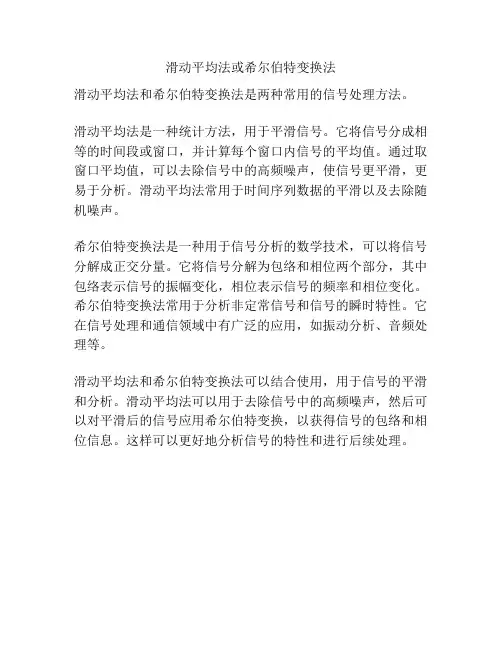 滑动平均法或希尔伯特变换法

滑动平均法和希尔伯特变换法是两种常用的信号处理方法。

滑动平均法是一种统计方法，用于平滑信号。它将信号分成相等的时间段或窗口，并计算每个窗口内信号的平均值。通过取窗口平均值，可以去除信号中的高频噪声，使信号更平滑，更易于分析。滑动平均法常用于时间序列数据的平滑以及去除随机噪声。

希尔伯特变换法是一种用于信号分析的数学技术，可以将信号分解成正交分量。它将信号分解为包络和相位两个部分，其中包络表示信号的振幅变化，相位表示信号的频率和相位变化。希尔伯特变换法常用于分析非定常信号和信号的瞬时特性。它在信号处理和通信领域中有广泛的应用，如振动分析、音频处理等。

滑动平均法和希尔伯特变换法可以结合使用，用于信号的平滑和分析。滑动平均法可以用于去除信号中的高频噪声，然后可以对平滑后的信号应用希尔伯特变换，以获得信号的包络和相位信息。这样可以更好地分析信号的特性和进行后续处理。